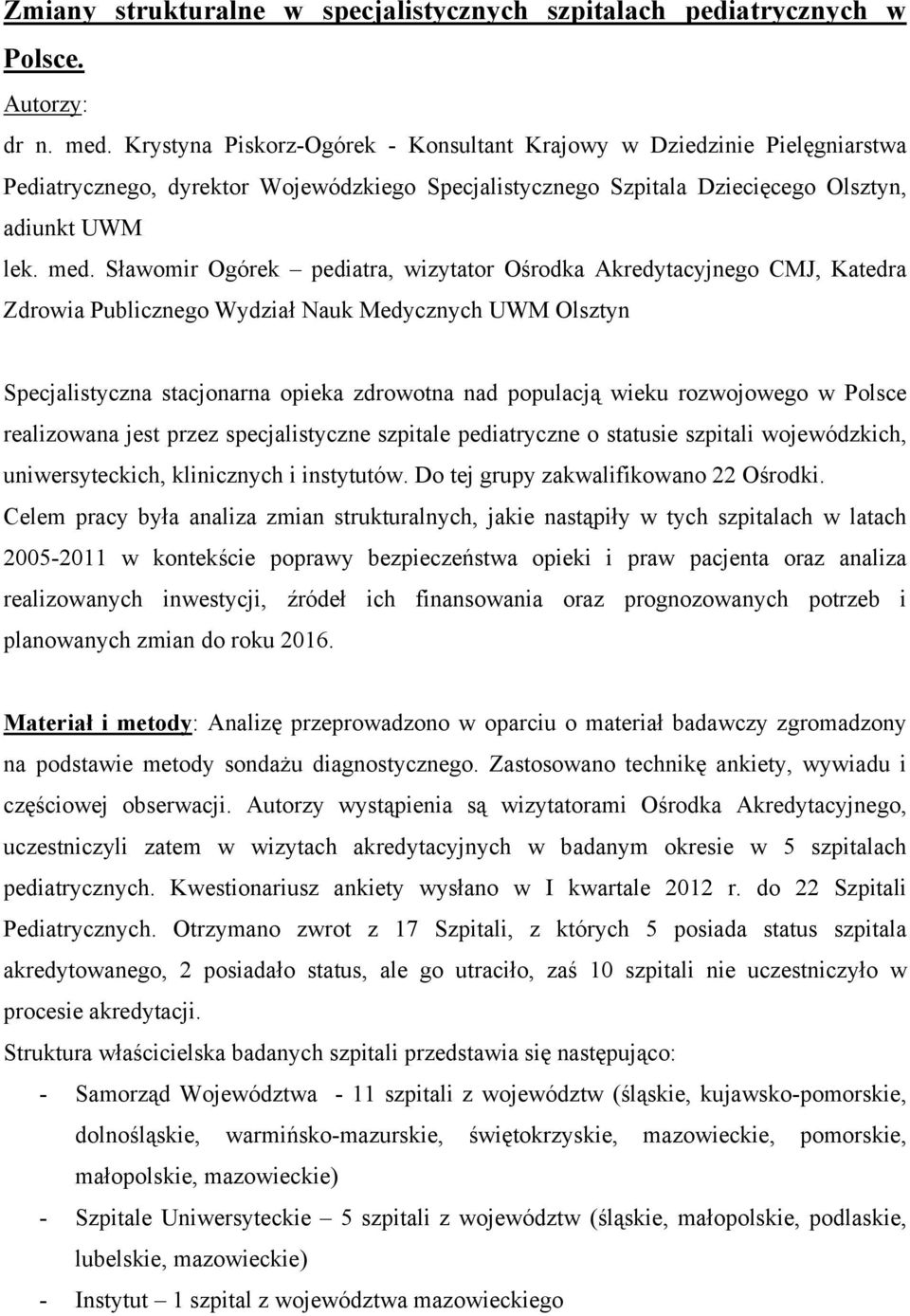 Zmiany strukturalne w specjalistycznych szpitalach pediatrycznych w Polsce.

Autorzy:

dr n. med. Krystyna Piskorz-Ogórek - Konsultant Krajowy w Dziedzinie Pielęgniarstwa Pediatrycznego, dyrektor Wojewódzkiego Specjalistycznego Szpitala Dziecięcego Olsztyn, adiunkt UWM

lek. med. Sławomir Ogórek – pediatra, wizytator Ośrodka Akredytacyjnego CMJ, Katedra Zdrowia Publicznego Wydział Nauk Medycznych UWM Olsztyn

Specjalistyczna stacjonarna opieka zdrowotna nad populacją wieku rozwojowego w Polsce realizowana jest przez specjalistyczne szpitale pediatryczne o statusie szpitali wojewódzkich, uniwersyteckich, klinicznych i instytutów. Do tej grupy zakwalifikowano 22 Ośrodki.

Celem pracy była analiza zmian strukturalnych, jakie nastąpiły w tych szpitalach w latach 2005-2011 w kontekście poprawy bezpieczeństwa opieki i praw pacjenta oraz analiza realizowanych inwestycji, źródeł ich finansowania oraz prognozowanych potrzeb i planowanych zmian do roku 2016.

Materiał i metody: Analizę przeprowadzono w oparciu o materiał badawczy zgromadzony na podstawie metody sondażu diagnostycznego. Zastosowano technikę ankiety, wywiadu i częściowej obserwacji. Autorzy wystąpienia są wizytatorami Ośrodka Akredytacyjnego, uczestniczyli zatem w wizytach akredytacyjnych w badanym okresie w 5 szpitalach pediatrycznych. Kwestionariusz ankiety wysłano w I kwartale 2012 r. do 22 Szpitali Pediatrycznych. Otrzymano zwrot z 17 Szpitali, z których 5 posiada status szpitala akredytowanego, 2 posiadało status, ale go utraciło, zaś 10 szpitali nie uczestniczyło w procesie akredytacji.

Struktura właścicielska badanych szpitali przedstawia się następująco:

- Samorząd Województwa - 11 szpitali z województw (śląskie, kujawsko-pomorskie, dolnośląskie, warmińsko-mazurskie, świętokrzyskie, mazowieckie, pomorskie, małopolskie, mazowieckie)
- Szpitale Uniwersyteckie – 5 szpitali z województw (śląskie, małopolskie, podlaskie, lubelskie, mazowieckie)
- Instytut – 1 szpital z województwa mazowieckiego